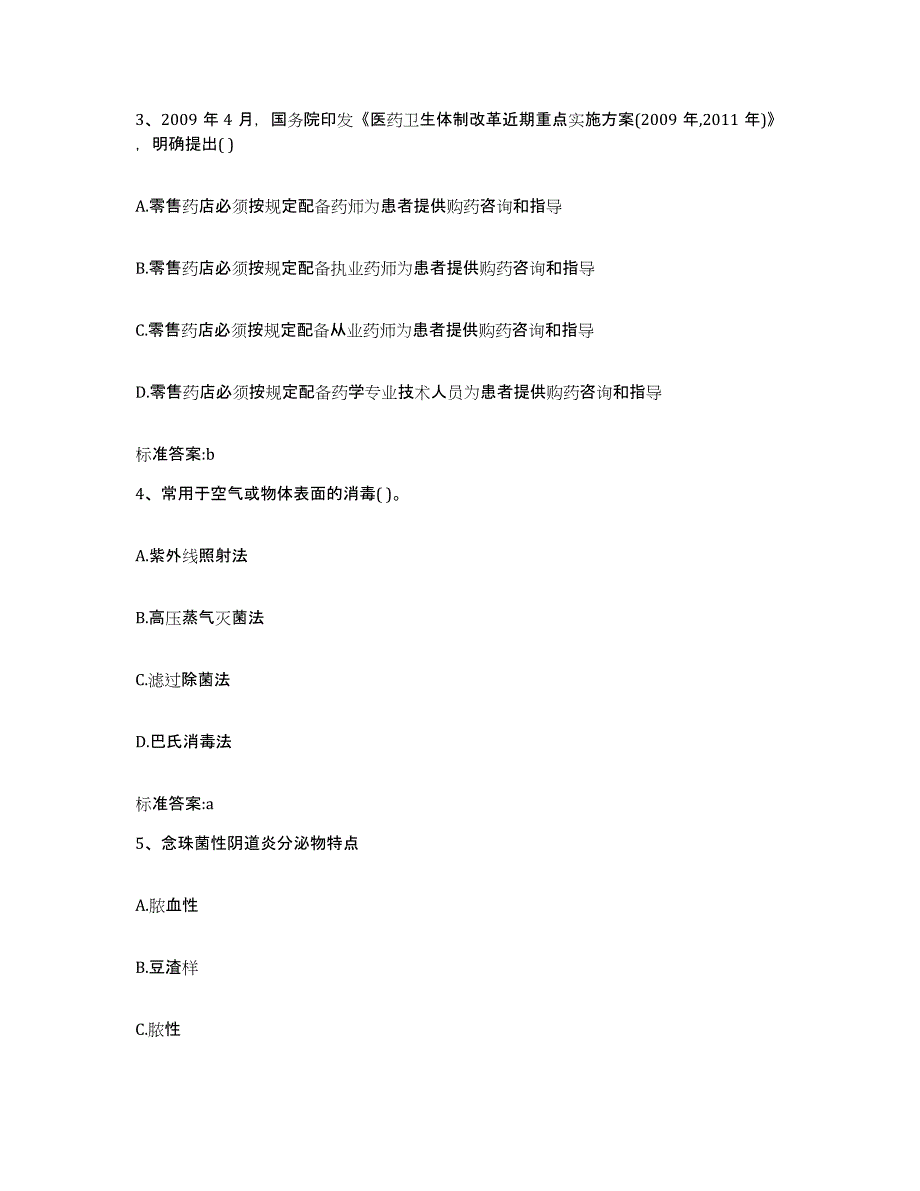 3、2009 年 4 月，国务院印发《医药卫生体制改革近期重点实施方案(2009 年,2011 年)》，明确提出( )

A.零售药店必须按规定配备药师为患者提供购药咨询和指导

B.零售药店必须按规定配备执业药师为患者提供购药咨询和指导

C.零售药店必须按规定配备从业药师为患者提供购药咨询和指导

D.零售药店必须按规定配备药学专业技术人员为患者提供购药咨询和指导

标准答案:b

4、常用于空气或物体表面的消毒( )。

A.紫外线照射法

B.高压蒸气灭菌法

C.滤过除菌法

D.巴氏消毒法

标准答案:a

5、念珠菌性阴道炎分泌物特点

A.脓血性

B.豆渣样

C.脓性